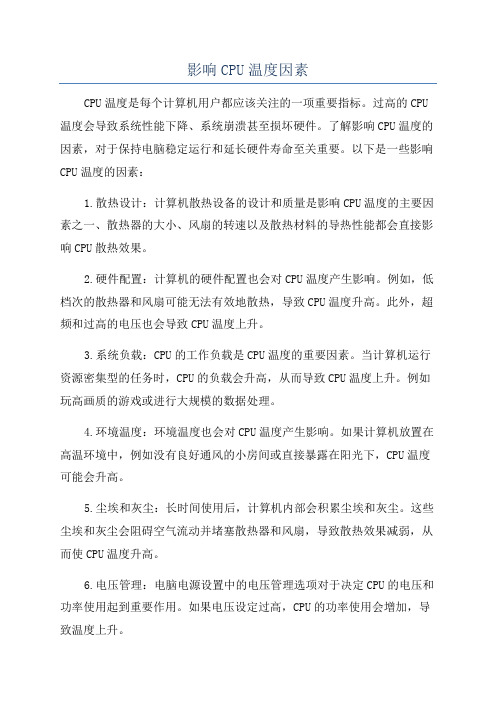 影响 CPU 温度因素

CPU 温度是每个计算机用户都应该关注的一项重要指标。过高的 CPU 温度会导致系统性能下降、系统崩溃甚至损坏硬件。了解影响 CPU 温度的因素，对于保持电脑稳定运行和延长硬件寿命至关重要。以下是一些影响 CPU 温度的因素：

1. 散热设计：计算机散热设备的设计和质量是影响 CPU 温度的主要因素之一、散热器的大小、风扇的转速以及散热材料的导热性能都会直接影响 CPU 散热效果。

2. 硬件配置：计算机的硬件配置也会对 CPU 温度产生影响。例如，低档次的散热器和风扇可能无法有效地散热，导致 CPU 温度升高。此外，超频和过高的电压也会导致 CPU 温度上升。

3. 系统负载：CPU 的工作负载是 CPU 温度的重要因素。当计算机运行资源密集型的任务时，CPU 的负载会升高，从而导致 CPU 温度上升。例如玩高画质的游戏或进行大规模的数据处理。

4. 环境温度：环境温度也会对 CPU 温度产生影响。如果计算机放置在高温环境中，例如没有良好通风的小房间或直接暴露在阳光下，CPU 温度可能会升高。

5. 尘埃和灰尘：长时间使用后，计算机内部会积累尘埃和灰尘。这些尘埃和灰尘会阻碍空气流动并堵塞散热器和风扇，导致散热效果减弱，从而使 CPU 温度升高。

6. 电压管理：电脑电源设置中的电压管理选项对于决定 CPU 的电压和功率使用起到重要作用。如果电压设定过高，CPU 的功率使用会增加，导致温度上升。